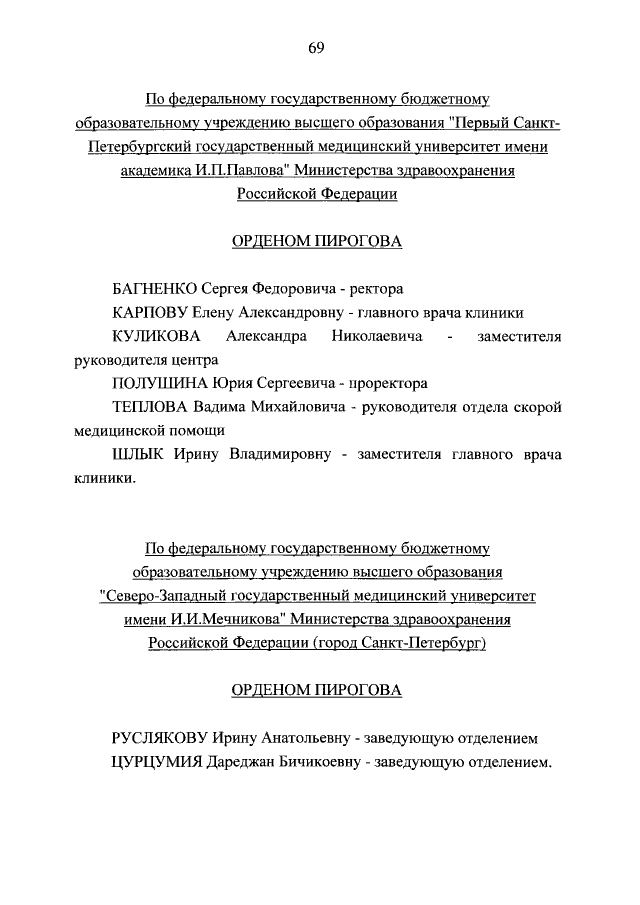 69

По федеральному государственному бюджетному образовательному учреждению высшего образования "Первый Санкт-Петербургский государственный медицинский университет имени академика И.П.Павлова" Министерства здравоохранения Российской Федерации

ОРДЕНОМ ПИРОГОВА

БАГНЕНКО Сергея Федоровича - ректора

КАРПОВУ Елену Александровну - главного врача клиники

КУЛИКОВА Александра Николаевича - заместителя руководителя центра

ПОЛУШИНА Юрия Сергеевича - проректора

ТЕПЛОВА Вадима Михайловича - руководителя отдела скорой медицинской помощи

ШЛЫК Ирину Владимировну - заместителя главного врача клиники.

По федеральному государственному бюджетному образовательному учреждению высшего образования "Северо-Западный государственный медицинский университет имени И.И.Мечникова" Министерства здравоохранения Российской Федерации (город Санкт-Петербург)

ОРДЕНОМ ПИРОГОВА

РУСЛЯКОВУ Ирину Анатольевну - заведующую отделением

ЦУРЦУМИЯ Дареджан Бичикоевну - заведующую отделением.